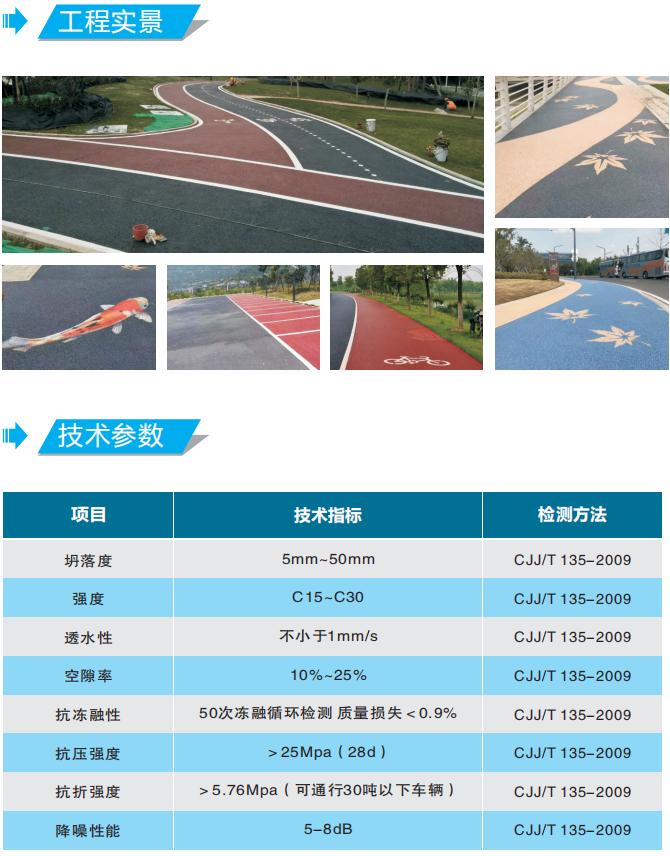 工程实景

技术参数

| 项目 | 技术指标 | 检测方法 |
|---|---|---|
| 坍落度 | 5mm~50mm | CJJ/T 135-2009 |
| 强度 | C15~C30 | CJJ/T 135-2009 |
| 透水性 | 不小于1mm/s | CJJ/T 135-2009 |
| 空隙率 | 10%~25% | CJJ/T 135-2009 |
| 抗冻融性 | 50次冻融循环检测 质量损失＜0.9% | CJJ/T 135-2009 |
| 抗压强度 | ＞25Mpa（28d） | CJJ/T 135-2009 |
| 抗折强度 | ＞5.76Mpa（可通行30吨以下车辆） | CJJ/T 135-2009 |
| 降噪性能 | 5-8dB | CJJ/T 135-2009 |